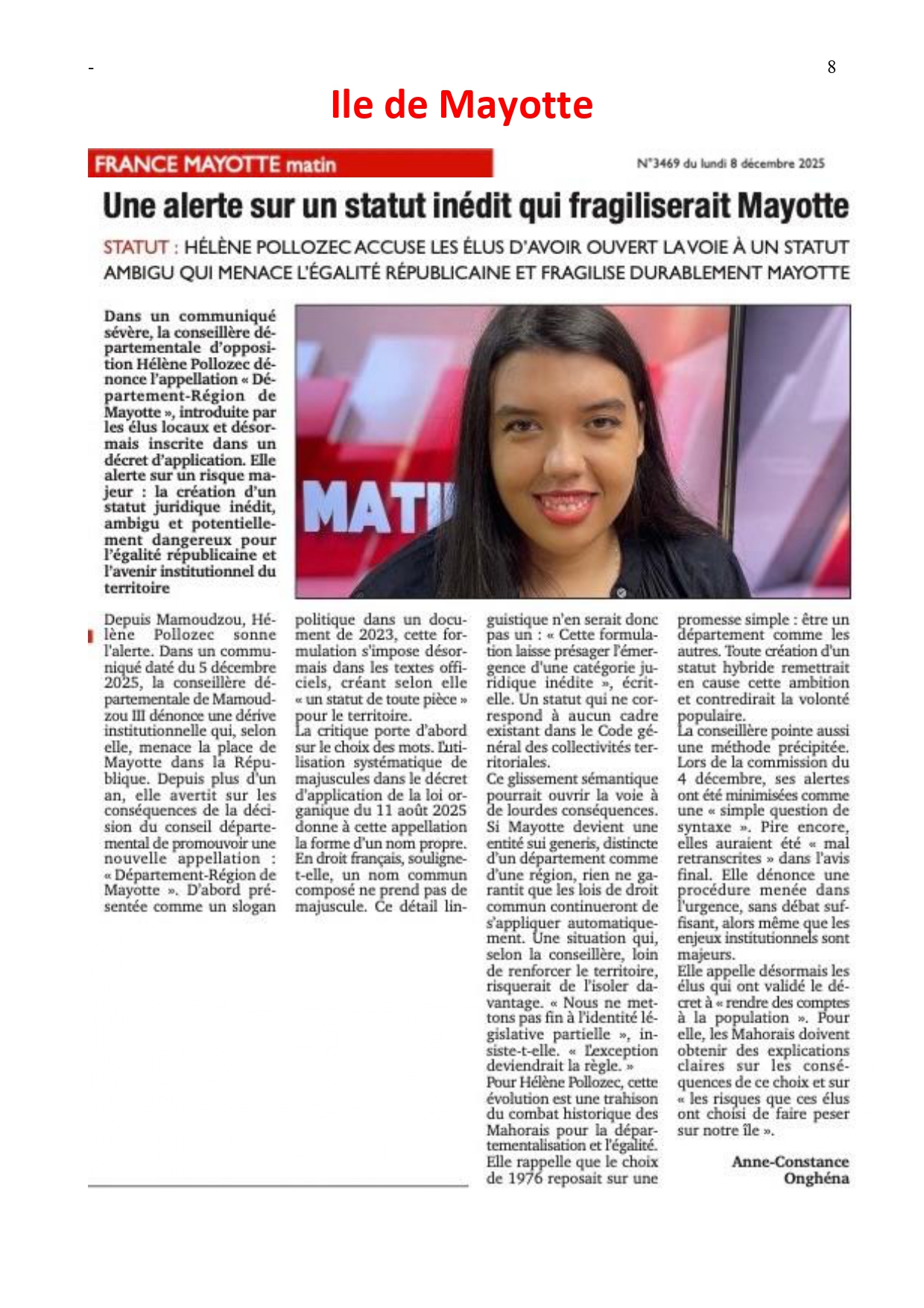 -

8

Ile de Mayotte

FRANCE MAYOTTE matin

N°3469 du lundi 8 décembre 2025

Une alerte sur un statut inédit qui fragiliserait Mayotte

STATUT : HÉLÈNE POLLOZEC ACCUSE LES ÉLUS D'AVOIR OUVERT LA VOIE À UN STATUT AMBIGU QUI MENACE L'ÉGALITÉ RÉPUBLICAINE ET FRAGILISE DURABLEMENT MAYOTTE

Dans un communiqué sévère, la conseillère départementale d'opposition Hélène Pollozec dénonce l'appellation « Département-Région de Mayotte », introduite par les élus locaux et désormais inscrite dans un décret d'application. Elle alerte sur un risque majeur : la création d'un statut juridique inédit, ambigu et potentiellement dangereux pour l'égalité républicaine et l'avenir institutionnel du territoire

MATI

Depuis Mamoudzou, Hélène Pollozec sonne l'alerte. Dans un communiqué daté du 5 décembre 2025, la conseillère départementale de Mamoudzou III dénonce une dérive institutionnelle qui, selon elle, menace la place de Mayotte dans la République. Depuis plus d'un an, elle avertit sur les conséquences de la décision du conseil départemental de promouvoir une nouvelle appellation : « Département-Région de Mayotte ». D'abord présentée comme un slogan politique dans un document de 2023, cette formulation s'impose désormais dans les textes officiels, créant selon elle « un statut de toute pièce » pour le territoire.
La critique porte d'abord sur le choix des mots. L'utilisation systématique de majuscules dans le décret d'application de la loi organique du 11 août 2025 donne à cette appellation la forme d'un nom propre. En droit français, souligne-t-elle, un nom commun composé ne prend pas de majuscule. Ce détail linguistique n'en serait donc pas un : « Cette formulation laisse présager l'émergence d'une catégorie juridique inédite », écrit-elle. Un statut qui ne correspond à aucun cadre existant dans le Code général des collectivités territoriales.
Ce glissement sémantique pourrait ouvrir la voie à de lourdes conséquences. Si Mayotte devient une entité sui generis, distincte d'un département comme d'une région, rien ne garantit que les lois de droit commun continueront de s'appliquer automatiquement. Une situation qui, selon la conseillère, loin de renforcer le territoire, risquerait de l'isoler davantage. « Nous ne mettons pas fin à l'identité législative partielle », insiste-t-elle. « L'exception deviendrait la règle. »
Pour Hélène Pollozec, cette évolution est une trahison du combat historique des Mahorais pour la départementalisation et l'égalité. Elle rappelle que le choix de 1976 reposait sur une promesse simple : être un département comme les autres. Toute création d'un statut hybride remettrait en cause cette ambition et contredirait la volonté populaire.
La conseillère pointe aussi une méthode précipitée. Lors de la commission du 4 décembre, ses alertes ont été minimisées comme une « simple question de syntaxe ». Pire encore, elles auraient été « mal retranscrites » dans l'avis final. Elle dénonce une procédure menée dans l'urgence, sans débat suffisant, alors même que les enjeux institutionnels sont majeurs.
Elle appelle désormais les élus qui ont validé le décret à « rendre des comptes à la population ». Pour elle, les Mahorais doivent obtenir des explications claires sur les conséquences de ce choix et sur « les risques que ces élus ont choisi de faire peser sur notre île ».

Anne-Constance Onghéna